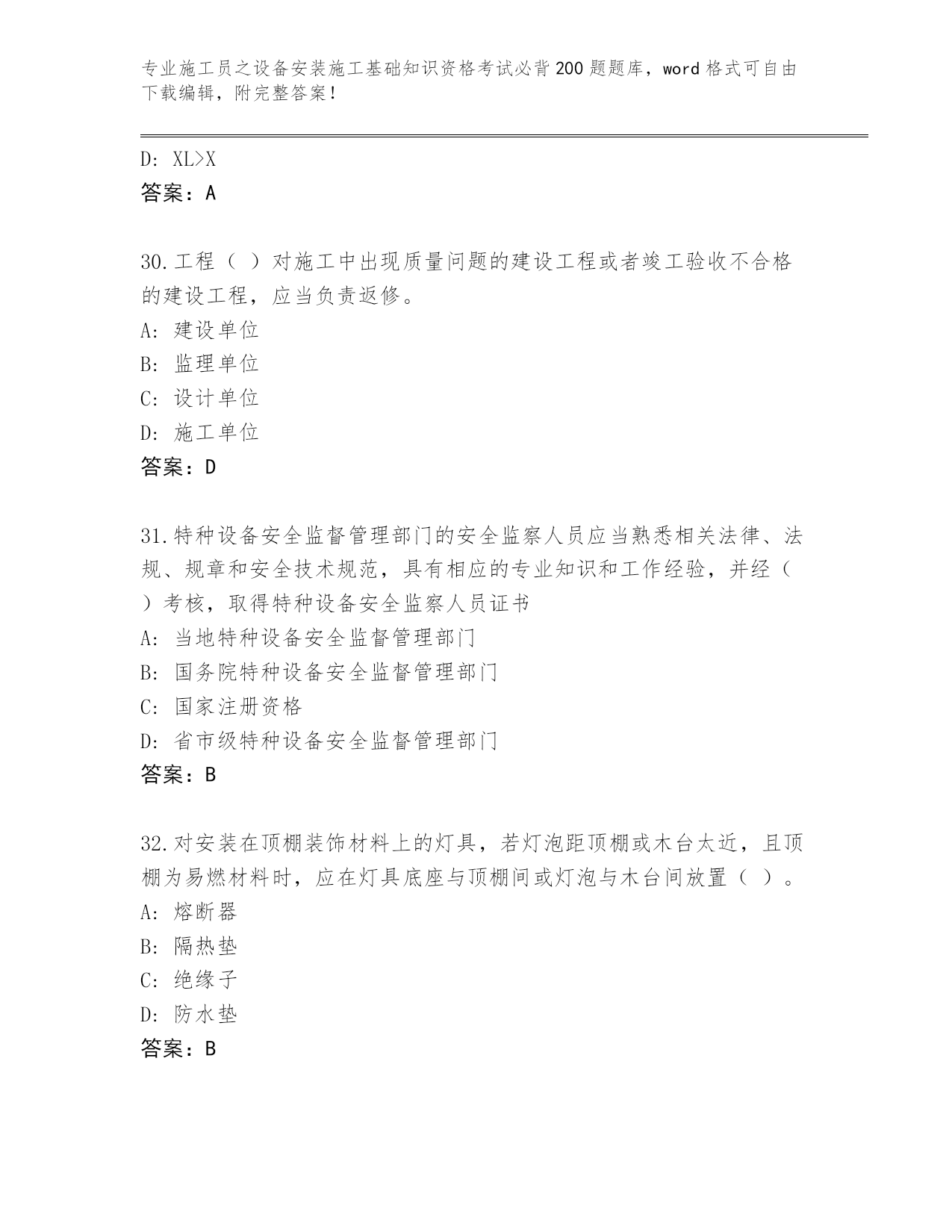 专业施工员之设备安装施工基础知识资格考试必背200题题库，word格式可自由下载编辑，附完整答案！

D: XL>X
答案：A

30.工程（ ）对施工中出现质量问题的建设工程或者竣工验收不合格的建设工程，应当负责返修。
A: 建设单位
B: 监理单位
C: 设计单位
D: 施工单位
答案：D

31.特种设备安全监督管理部门的安全监察人员应当熟悉相关法律、法规、规章和安全技术规范，具有相应的专业知识和工作经验，并经（ ）考核，取得特种设备安全监察人员证书
A: 当地特种设备安全监督管理部门
B: 国务院特种设备安全监督管理部门
C: 国家注册资格
D: 省市级特种设备安全监督管理部门
答案：B

32.对安装在顶棚装饰材料上的灯具，若灯泡距顶棚或木台太近，且顶棚为易燃材料时，应在灯具底座与顶棚间或灯泡与木台间放置（ ）。
A: 熔断器
B: 隔热垫
C: 绝缘子
D: 防水垫
答案：B